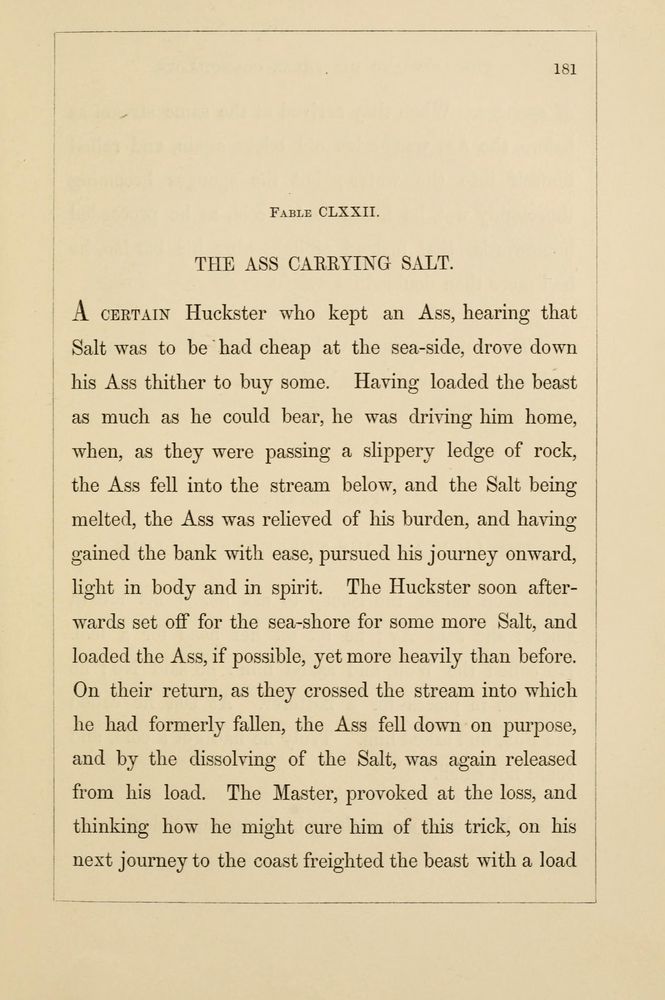 181

Fable CLXXII.

THE ASS CARRYING SALT.

A certain Huckster who kept an Ass, hearing that Salt was to be had cheap at the sea-side, drove down his Ass thither to buy some. Having loaded the beast as much as he could bear, he was driving him home, when, as they were passing a slippery ledge of rock, the Ass fell into the stream below, and the Salt being melted, the Ass was relieved of his burden, and having gained the bank with ease, pursued his journey onward, light in body and in spirit. The Huckster soon afterwards set off for the sea-shore for some more Salt, and loaded the Ass, if possible, yet more heavily than before. On their return, as they crossed the stream into which he had formerly fallen, the Ass fell down on purpose, and by the dissolving of the Salt, was again released from his load. The Master, provoked at the loss, and thinking how he might cure him of this trick, on his next journey to the coast freighted the beast with a load